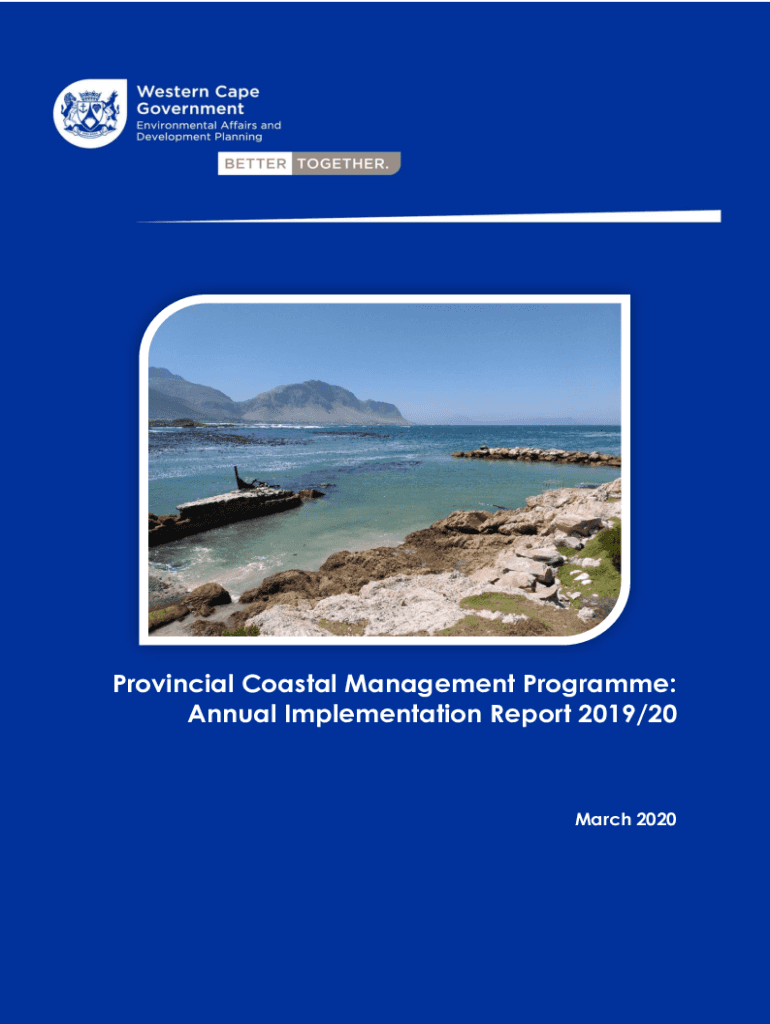 Western Cape Government
Environmental Affairs and Development Planning

BETTER TOGETHER.

Provincial Coastal Management Programme: Annual Implementation Report 2019/20

March 2020